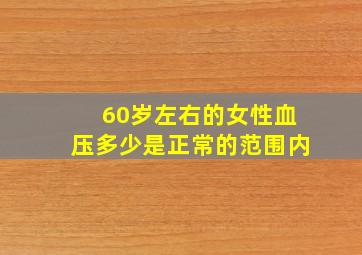 60岁左右的女性血压多少是正常的范围内